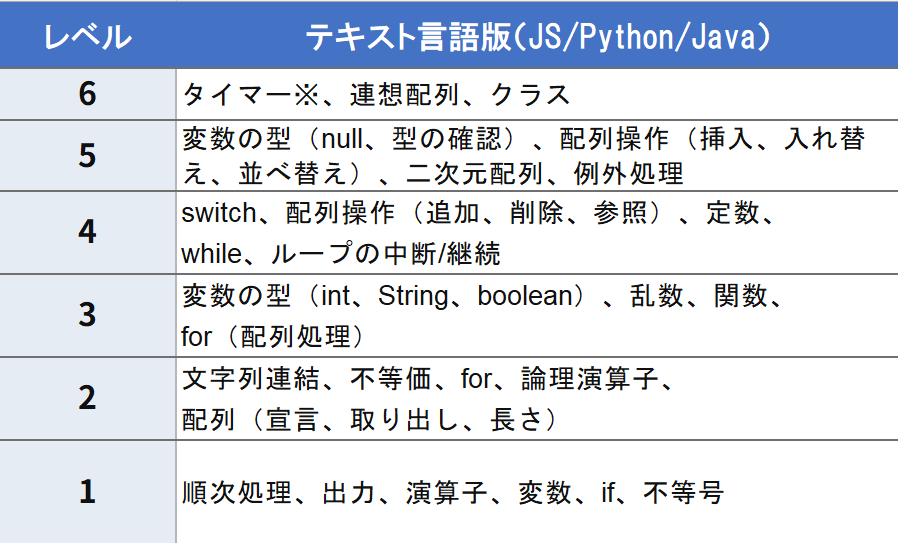 | レベル | テキスト言語版(JS/Python/Java) |
|---|---|
| 6 | タイマー※、連想配列、クラス |
| 5 | 変数の型（null、型の確認）、配列操作（挿入、入れ替え、並べ替え）、二次元配列、例外処理 |
| 4 | switch、配列操作（追加、削除、参照）、定数、while、ループの中断/継続 |
| 3 | 変数の型（int、String、boolean）、乱数、関数、for（配列処理） |
| 2 | 文字列連結、不等価、for、論理演算子、配列（宣言、取り出し、長さ） |
| 1 | 順次処理、出力、演算子、変数、if、不等号 |